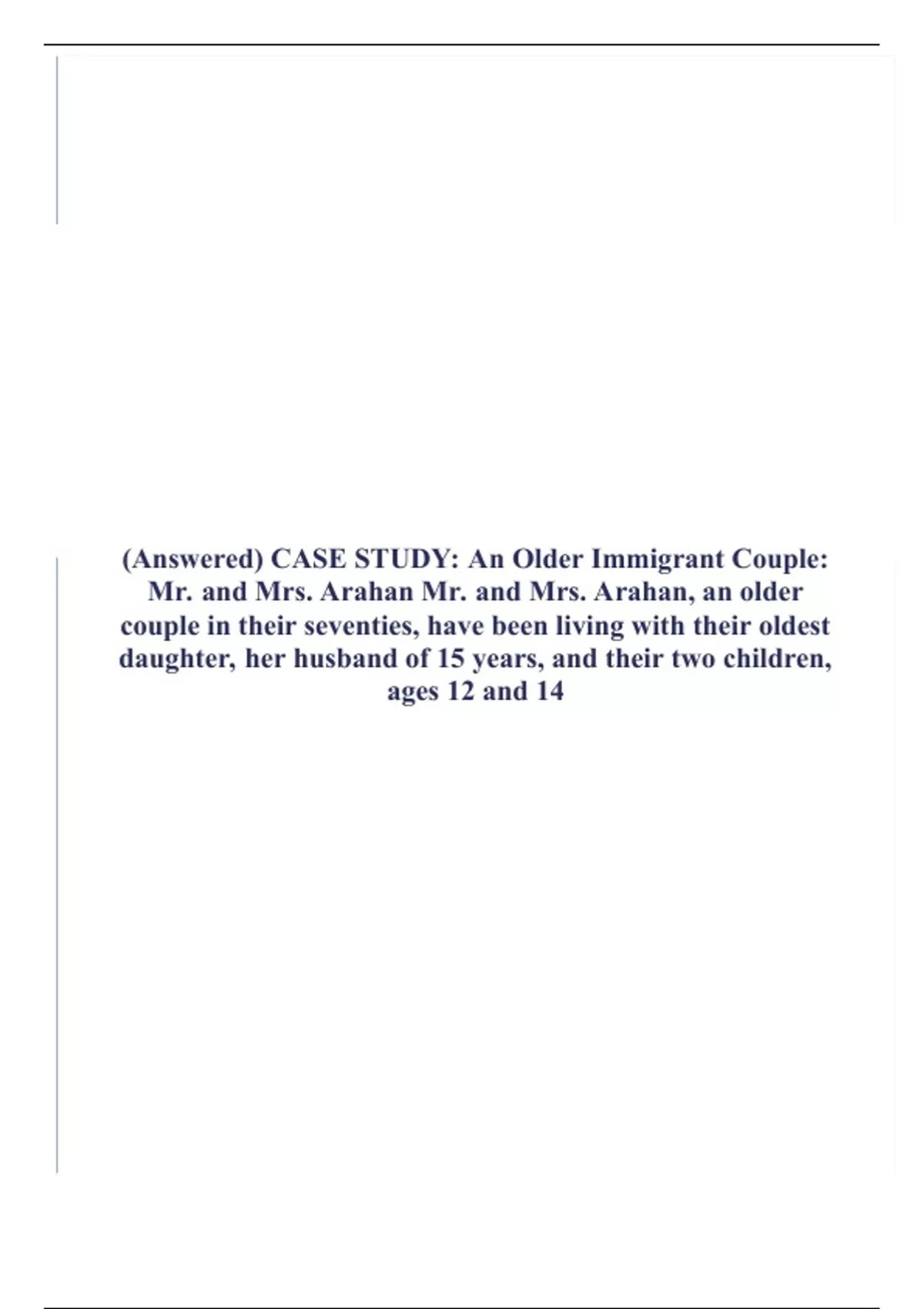 (Answered) CASE STUDY: An Older Immigrant Couple: Mr. and Mrs. Arahan Mr. and Mrs. Arahan, an older couple in their seventies, have been living with their oldest daughter, her husband of 15 years, and their two children, ages 12 and 14